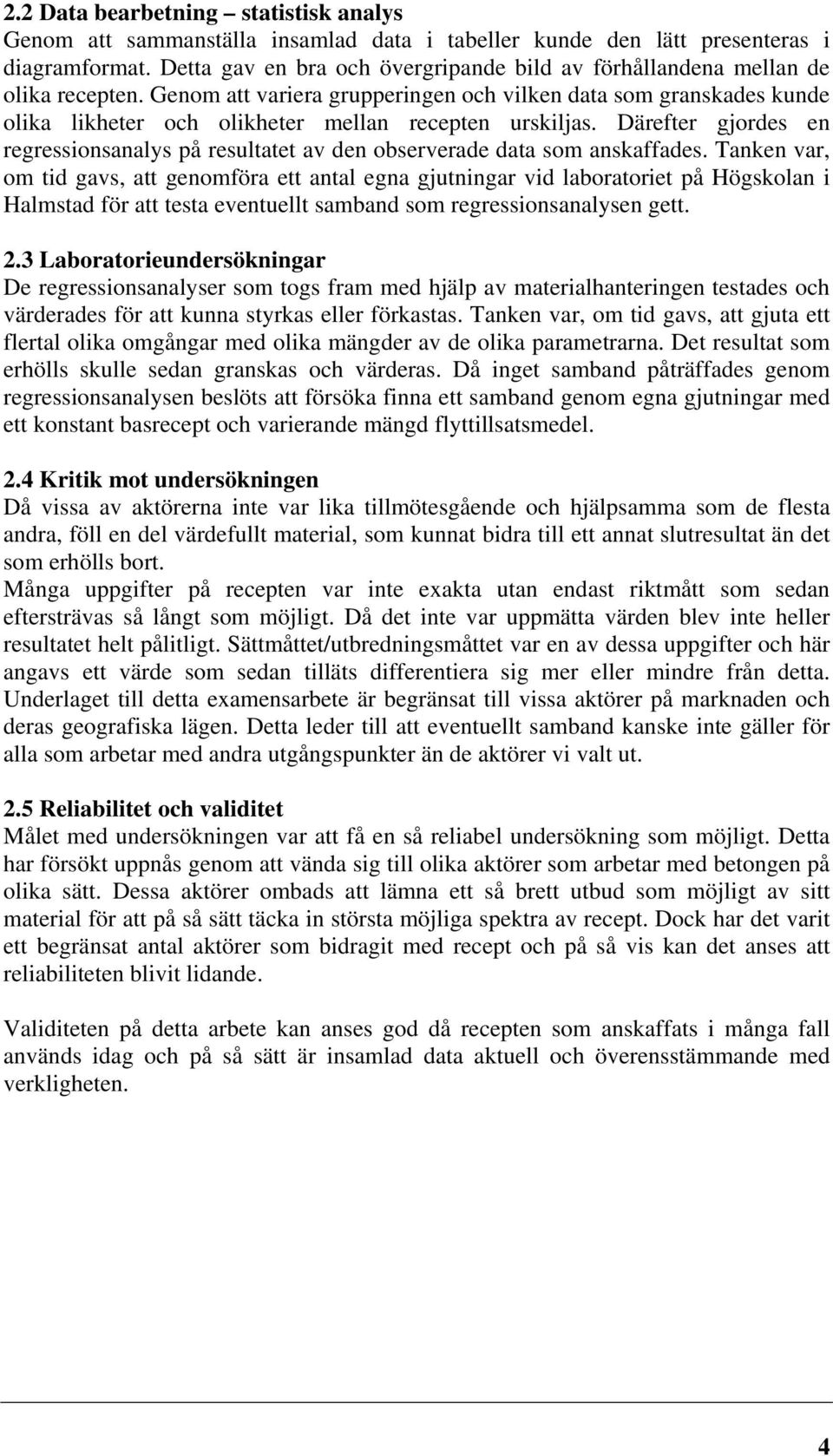 2.2 Data bearbetning – statistisk analys
Genom att sammanställa insamlad data i tabeller kunde den lätt presenteras i diagramformat. Detta gav en bra och övergripande bild av förhållandena mellan de olika recepten. Genom att variera grupperingen och vilken data som granskades kunde olika likheter och olikheter mellan recepten urskiljas. Därefter gjordes en regressionsanalys på resultatet av den observerade data som anskaffades. Tanken var, om tid gavs, att genomföra ett antal egna gjutningar vid laboratoriet på Högskolan i Halmstad för att testa eventuellt samband som regressionsanalysen gett.

2.3 Laboratorieundersökningar
De regressionsanalyser som togs fram med hjälp av materialhanteringen testades och värderades för att kunna styrkas eller förkastas. Tanken var, om tid gavs, att gjuta ett flertal olika omgångar med olika mängder av de olika parametrarna. Det resultat som erhölls skulle sedan granskas och värderas. Då inget samband påträffades genom regressionsanalysen beslöts att försöka finna ett samband genom egna gjutningar med ett konstant basrecept och varierande mängd flyttillsatsmedel.

2.4 Kritik mot undersökningen
Då vissa av aktörerna inte var lika tillmötesgående och hjälpsamma som de flesta andra, föll en del värdefullt material, som kunnat bidra till ett annat slutresultat än det som erhölls bort.
Många uppgifter på recepten var inte exakta utan endast riktmått som sedan eftersträvas så långt som möjligt. Då det inte var uppmätta värden blev inte heller resultatet helt pålitligt. Sättmåttet/utbredningsmåttet var en av dessa uppgifter och här angavs ett värde som sedan tilläts differentiera sig mer eller mindre från detta. Underlaget till detta examensarbete är begränsat till vissa aktörer på marknaden och deras geografiska lägen. Detta leder till att eventuellt samband kanske inte gäller för alla som arbetar med andra utgångspunkter än de aktörer vi valt ut.

2.5 Reliabilitet och validitet
Målet med undersökningen var att få en så reliabel undersökning som möjligt. Detta har försökt uppnås genom att vända sig till olika aktörer som arbetar med betongen på olika sätt. Dessa aktörer ombads att lämna ett så brett utbud som möjligt av sitt material för att på så sätt täcka in största möjliga spektra av recept. Dock har det varit ett begränsat antal aktörer som bidragit med recept och på så vis kan det anses att reliabiliteten blivit lidande.

Validiteten på detta arbete kan anses god då recepten som anskaffats i många fall används idag och på så sätt är insamlad data aktuell och överensstämmande med verkligheten.

4